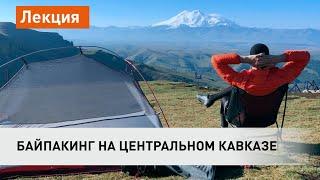 Лекция

БАЙПАКИНГ НА ЦЕНТРАЛЬНОМ КАВКАЗЕ